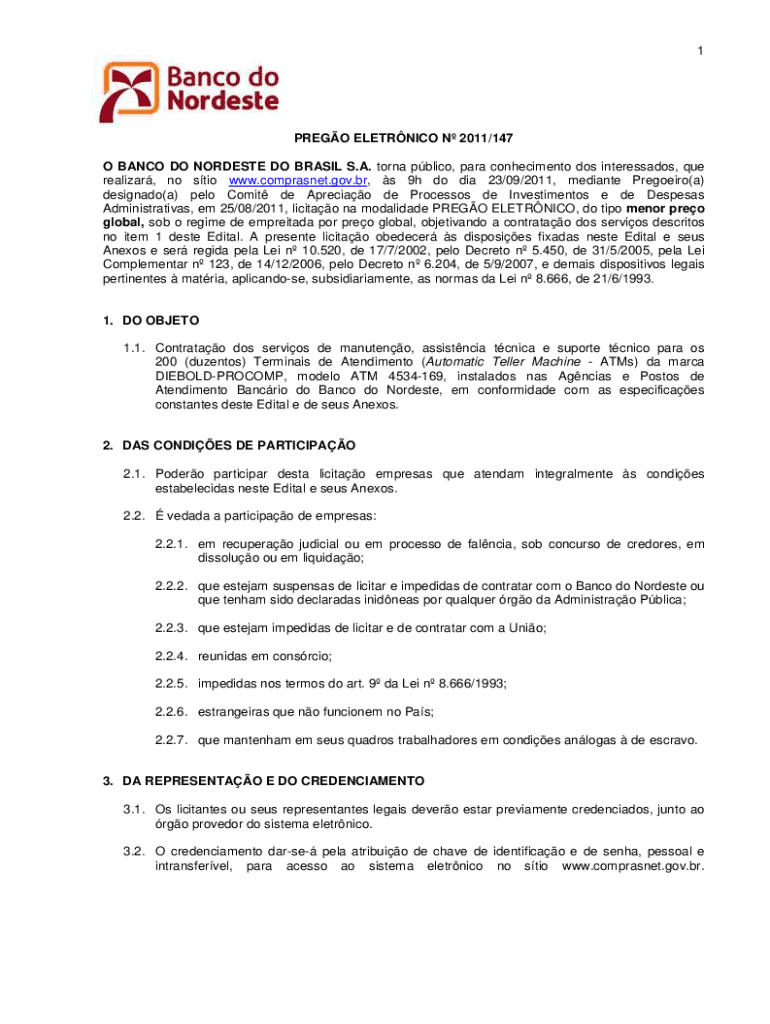 1

Banco do Nordeste

PREGÃO ELETRÔNICO Nº 2011/147

O BANCO DO NORDESTE DO BRASIL S.A. torna público, para conhecimento dos interessados, que realizará, no sítio www.comprasnet.gov.br, às 9h do dia 23/09/2011, mediante Pregoeiro(a) designado(a) pelo Comitê de Apreciação de Processos de Investimentos e de Despesas Administrativas, em 25/08/2011, licitação na modalidade PREGÃO ELETRÔNICO, do tipo menor preço global, sob o regime de empreitada por preço global, objetivando a contratação dos serviços descritos no item 1 deste Edital. A presente licitação obedecerá às disposições fixadas neste Edital e seus Anexos e será regida pela Lei nº 10.520, de 17/7/2002, pelo Decreto nº 5.450, de 31/5/2005, pela Lei Complementar nº 123, de 14/12/2006, pelo Decreto nº 6.204, de 5/9/2007, e demais dispositivos legais pertinentes à matéria, aplicando-se, subsidiariamente, as normas da Lei nº 8.666, de 21/6/1993.

1. DO OBJETO

1.1. Contratação dos serviços de manutenção, assistência técnica e suporte técnico para os 200 (duzentos) Terminais de Atendimento (Automatic Teller Machine - ATMs) da marca DIEBOLD-PROCOMP, modelo ATM 4534-169, instalados nas Agências e Postos de Atendimento Bancário do Banco do Nordeste, em conformidade com as especificações constantes deste Edital e de seus Anexos.

2. DAS CONDIÇÕES DE PARTICIPAÇÃO

2.1. Poderão participar desta licitação empresas que atendam integralmente às condições estabelecidas neste Edital e seus Anexos.

2.2. É vedada a participação de empresas:

2.2.1. em recuperação judicial ou em processo de falência, sob concurso de credores, em dissolução ou em liquidação;

2.2.2. que estejam suspensas de licitar e impedidas de contratar com o Banco do Nordeste ou que tenham sido declaradas inidôneas por qualquer órgão da Administração Pública;

2.2.3. que estejam impedidas de licitar e de contratar com a União;

2.2.4. reunidas em consórcio;

2.2.5. impedidas nos termos do art. 9º da Lei nº 8.666/1993;

2.2.6. estrangeiras que não funcionem no País;

2.2.7. que mantenham em seus quadros trabalhadores em condições análogas à de escravo.

3. DA REPRESENTAÇÃO E DO CREDENCIAMENTO

3.1. Os licitantes ou seus representantes legais deverão estar previamente credenciados, junto ao órgão provedor do sistema eletrônico.

3.2. O credenciamento dar-se-á pela atribuição de chave de identificação e de senha, pessoal e intransferível, para acesso ao sistema eletrônico no sítio www.comprasnet.gov.br.